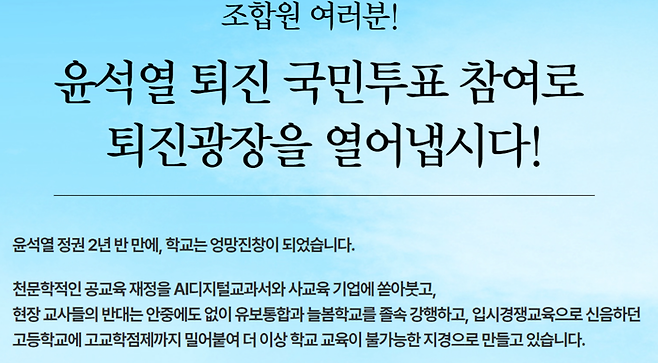 조합원 여러분!

윤석열 퇴진 국민투표 참여로 퇴진광장을 열어냅시다!

윤석열 정권 2년 반 만에, 학교는 엉망진창이 되었습니다.

천문학적인 공교육 재정을 AI디지털교과서와 사교육 기업에 쏟아붓고,
현장 교사들의 반대는 안중에도 없이 유보통합과 늘봄학교를 졸속 강행하고, 입시경쟁교육으로 신음하던 고등학교에 고교학점제까지 밀어붙여 더 이상 학교 교육이 불가능한 지경으로 만들고 있습니다.